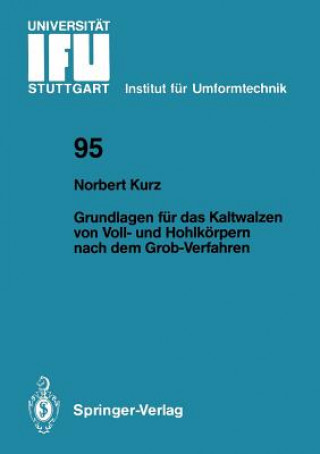 UNIVERSITÄT
IFU
STUTTGART Institut für Umformtechnik

95

Norbert Kurz

Grundlagen für das Kaltwalzen von Voll- und Hohlkörpern nach dem Grob-Verfahren

Springer-Verlag